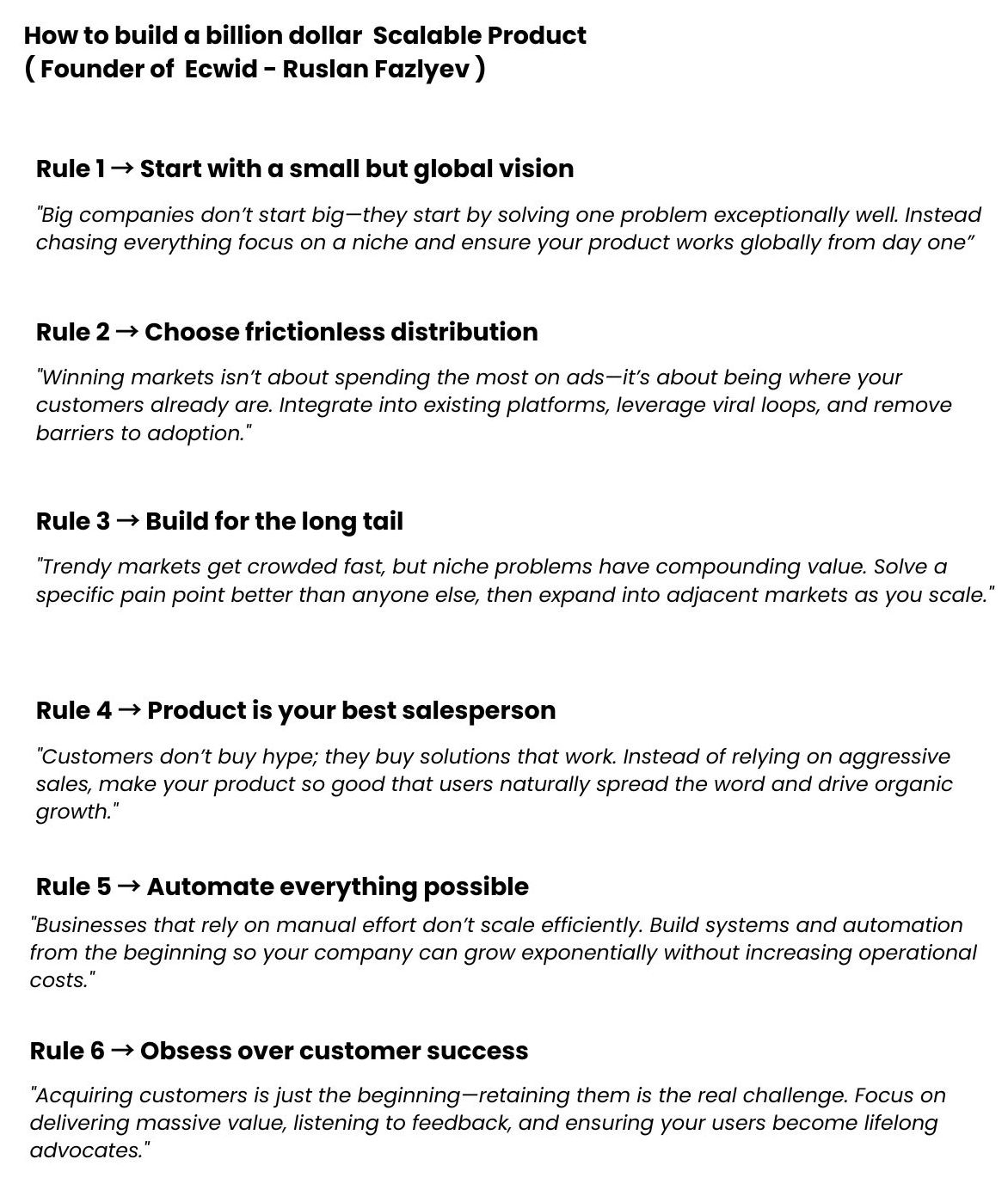 How to build a billion dollar Scalable Product
( Founder of Ecwid - Ruslan Fazlyev )

Rule 1 → Start with a small but global vision

"Big companies don't start big—they start by solving one problem exceptionally well. Instead chasing everything focus on a niche and ensure your product works globally from day one"

Rule 2 → Choose frictionless distribution

"Winning markets isn't about spending the most on ads—it's about being where your customers already are. Integrate into existing platforms, leverage viral loops, and remove barriers to adoption."

Rule 3 → Build for the long tail

"Trendy markets get crowded fast, but niche problems have compounding value. Solve a specific pain point better than anyone else, then expand into adjacent markets as you scale."

Rule 4 → Product is your best salesperson

"Customers don't buy hype; they buy solutions that work. Instead of relying on aggressive sales, make your product so good that users naturally spread the word and drive organic growth."

Rule 5 → Automate everything possible

"Businesses that rely on manual effort don't scale efficiently. Build systems and automation from the beginning so your company can grow exponentially without increasing operational costs."

Rule 6 → Obsess over customer success

"Acquiring customers is just the beginning—retaining them is the real challenge. Focus on delivering massive value, listening to feedback, and ensuring your users become lifelong advocates."